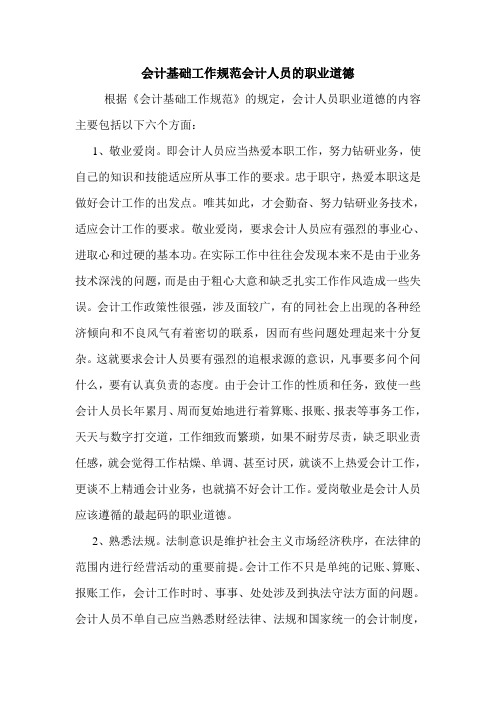 会计基础工作规范会计人员的职业道德

根据《会计基础工作规范》的规定，会计人员职业道德的内容主要包括以下六个方面：

1、敬业爱岗。即会计人员应当热爱本职工作，努力钻研业务，使自己的知识和技能适应所从事工作的要求。忠于职守，热爱本职这是做好会计工作的出发点。唯其如此，才会勤奋、努力钻研业务技术，适应会计工作的要求。敬业爱岗，要求会计人员应有强烈的事业心、进取心和过硬的基本功。在实际工作中往往会发现本来不是由于业务技术深浅的问题，而是由于粗心大意和缺乏扎实工作作风造成一些失误。会计工作政策性很强，涉及面较广，有的同社会上出现的各种经济倾向和不良风气有着密切的联系，因而有些问题处理起来十分复杂。这就要求会计人员要有强烈的追根求源的意识，凡事要多问个问什么，要有认真负责的态度。由于会计工作的性质和任务，致使一些会计人员长年累月、周而复始地进行着算账、报账、报表等事务工作，天天与数字打交道，工作细致而繁琐，如果不耐劳尽责，缺乏职业责任感，就会觉得工作枯燥、单调、甚至讨厌，就谈不上热爱会计工作，更谈不上精通会计业务，也就搞不好会计工作。爱岗敬业是会计人员应该遵循的最起码的职业道德。

2、熟悉法规。法制意识是维护社会主义市场经济秩序，在法律的范围内进行经营活动的重要前提。会计工作不只是单纯的记账、算账、报账工作，会计工作时时、事事、处处涉及到执法守法方面的问题。会计人员不单自己应当熟悉财经法律、法规和国家统一的会计制度，